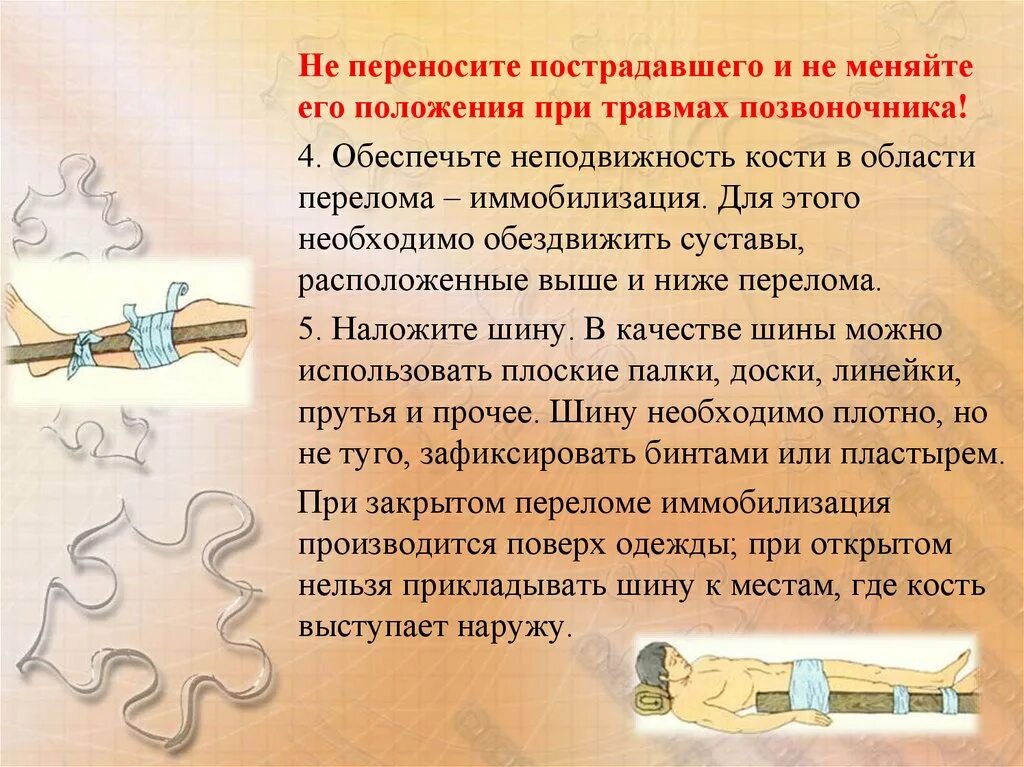 Не переносите пострадавшего и не меняйте его положения при травмах позвоночника!

4. Обеспечьте неподвижность кости в области перелома – иммобилизация. Для этого необходимо обездвижить суставы, расположенные выше и ниже перелома.

5. Наложите шину. В качестве шины можно использовать плоские палки, доски, линейки, прутья и прочее. Шину необходимо плотно, но не туго, зафиксировать бинтами или пластырем.

При закрытом переломе иммобилизация производится поверх одежды; при открытом нельзя прикладывать шину к местам, где кость выступает наружу.